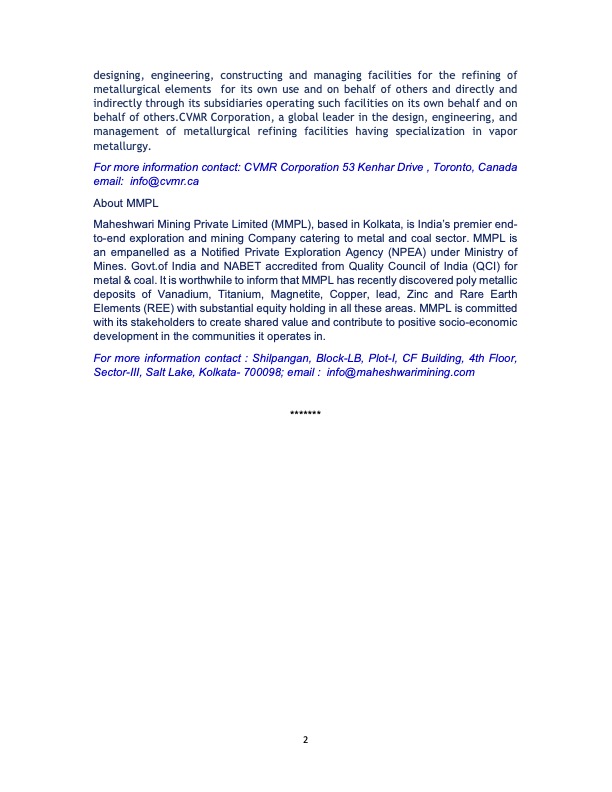 designing, engineering, constructing and managing facilities for the refining of metallurgical elements  for its own use and on behalf of others and directly and indirectly through its subsidiaries operating such facilities on its own behalf and on behalf of others.CVMR Corporation, a global leader in the design, engineering, and management of metallurgical refining facilities having specialization in vapor metallurgy.

For more information contact: CVMR Corporation 53 Kenhar Drive , Toronto, Canada email:  info@cvmr.ca

About MMPL

Maheshwari Mining Private Limited (MMPL), based in Kolkata, is India's premier end-to-end exploration and mining Company catering to metal and coal sector. MMPL is an empanelled as a Notified Private Exploration Agency (NPEA) under Ministry of Mines. Govt.of India and NABET accredited from Quality Council of India (QCI) for metal & coal. It is worthwhile to inform that MMPL has recently discovered poly metallic deposits of Vanadium, Titanium, Magnetite, Copper, lead, Zinc and Rare Earth Elements (REE) with substantial equity holding in all these areas. MMPL is committed with its stakeholders to create shared value and contribute to positive socio-economic development in the communities it operates in.

For more information contact : Shilpangan, Block-LB, Plot-I, CF Building, 4th Floor, Sector-III, Salt Lake, Kolkata- 700098; email :  info@maheshwarimining.com

*******

2